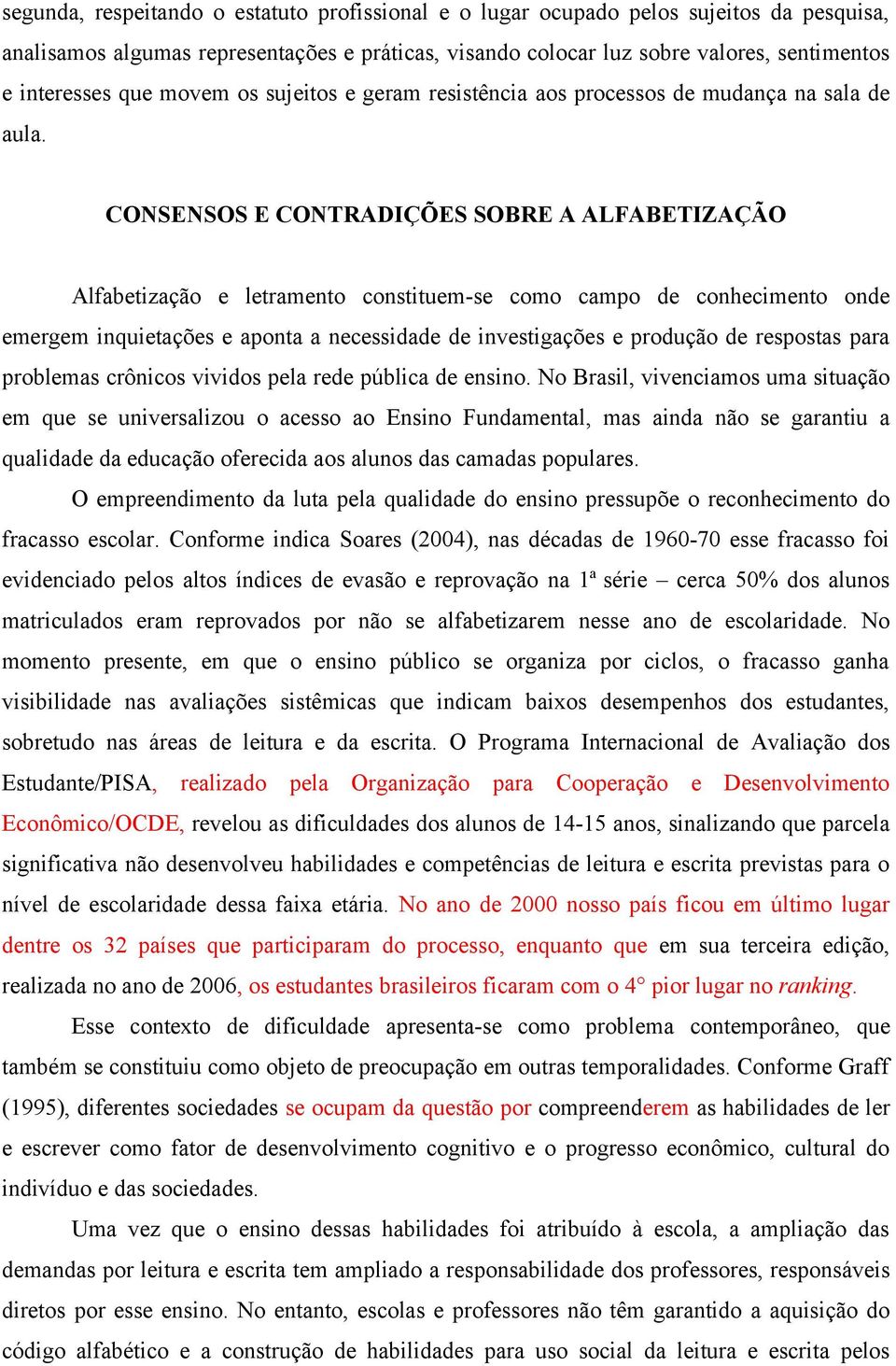 segunda, respeitando o estatuto profissional e o lugar ocupado pelos sujeitos da pesquisa, analisamos algumas representações e práticas, visando colocar luz sobre valores, sentimentos e interesses que movem os sujeitos e geram resistência aos processos de mudança na sala de aula.

CONSENSOS E CONTRADIÇÕES SOBRE A ALFABETIZAÇÃO

Alfabetização e letramento constituem-se como campo de conhecimento onde emergem inquietações e aponta a necessidade de investigações e produção de respostas para problemas crônicos vividos pela rede pública de ensino. No Brasil, vivenciamos uma situação em que se universalizou o acesso ao Ensino Fundamental, mas ainda não se garantiu a qualidade da educação oferecida aos alunos das camadas populares.

O empreendimento da luta pela qualidade do ensino pressupõe o reconhecimento do fracasso escolar. Conforme indica Soares (2004), nas décadas de 1960-70 esse fracasso foi evidenciado pelos altos índices de evasão e reprovação na 1ª série – cerca 50% dos alunos matriculados eram reprovados por não se alfabetizarem nesse ano de escolaridade. No momento presente, em que o ensino público se organiza por ciclos, o fracasso ganha visibilidade nas avaliações sistêmicas que indicam baixos desempenhos dos estudantes, sobretudo nas áreas de leitura e da escrita. O Programa Internacional de Avaliação dos Estudante/PISA, realizado pela Organização para Cooperação e Desenvolvimento Econômico/OCDE, revelou as dificuldades dos alunos de 14-15 anos, sinalizando que parcela significativa não desenvolveu habilidades e competências de leitura e escrita previstas para o nível de escolaridade dessa faixa etária. No ano de 2000 nosso país ficou em último lugar dentre os 32 países que participaram do processo, enquanto que em sua terceira edição, realizada no ano de 2006, os estudantes brasileiros ficaram com o 4° pior lugar no ranking.

Esse contexto de dificuldade apresenta-se como problema contemporâneo, que também se constituiu como objeto de preocupação em outras temporalidades. Conforme Graff (1995), diferentes sociedades se ocupam da questão por compreenderem as habilidades de ler e escrever como fator de desenvolvimento cognitivo e o progresso econômico, cultural do indivíduo e das sociedades.

Uma vez que o ensino dessas habilidades foi atribuído à escola, a ampliação das demandas por leitura e escrita tem ampliado a responsabilidade dos professores, responsáveis diretos por esse ensino. No entanto, escolas e professores não têm garantido a aquisição do código alfabético e a construção de habilidades para uso social da leitura e escrita pelos